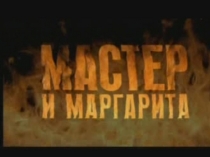 МАСТЕР
И МАРГАРИТА